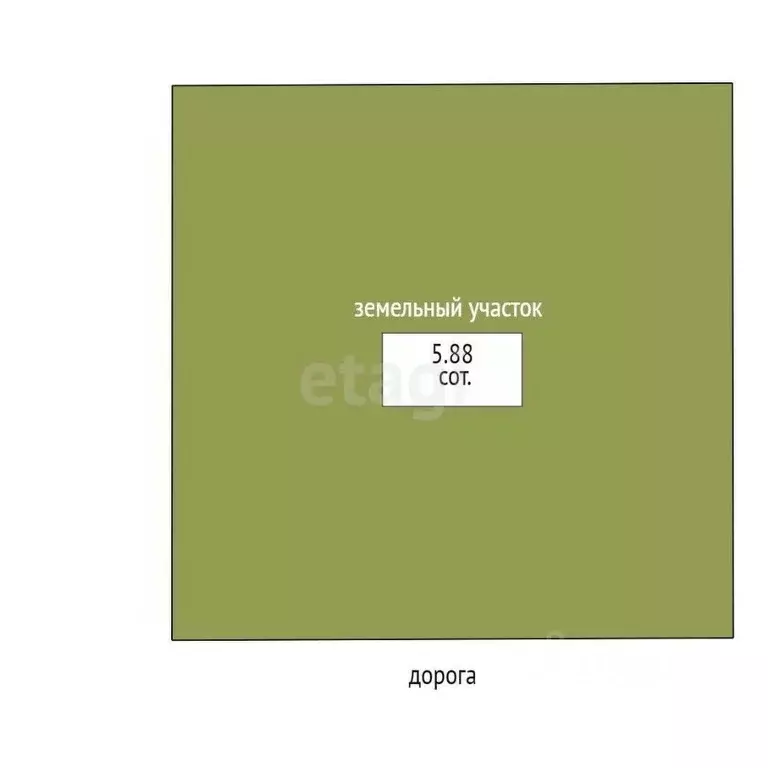 земельный участок

5.88
сот.

etagi

дорога